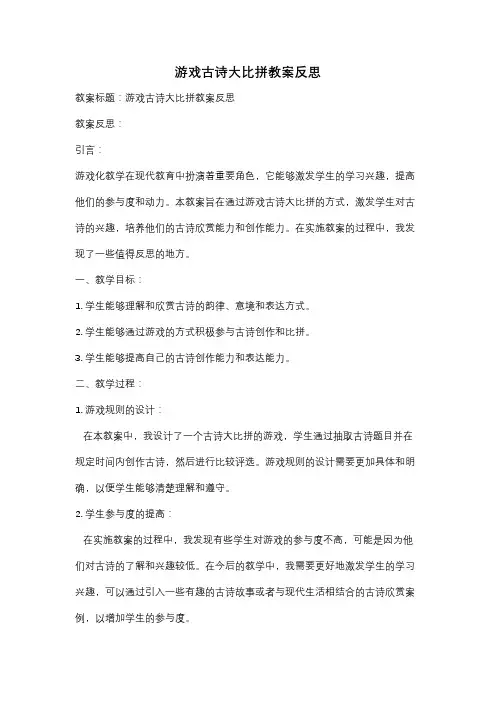 游戏古诗大比拼教案反思

教案标题：游戏古诗大比拼教案反思

教案反思：

引言：

游戏化教学在现代教育中扮演着重要角色，它能够激发学生的学习兴趣，提高他们的参与度和动力。本教案旨在通过游戏古诗大比拼的方式，激发学生对古诗的兴趣，培养他们的古诗欣赏能力和创作能力。在实施教案的过程中，我发现了一些值得反思的地方。

一、教学目标：

1. 学生能够理解和欣赏古诗的韵律、意境和表达方式。

2. 学生能够通过游戏的方式积极参与古诗创作和比拼。

3. 学生能够提高自己的古诗创作能力和表达能力。

二、教学过程：

1. 游戏规则的设计：

在本教案中，我设计了一个古诗大比拼的游戏，学生通过抽取古诗题目并在规定时间内创作古诗，然后进行比较评选。游戏规则的设计需要更加具体和明确，以便学生能够清楚理解和遵守。

2. 学生参与度的提高：

在实施教案的过程中，我发现有些学生对游戏的参与度不高，可能是因为他们对古诗的了解和兴趣较低。在今后的教学中，我需要更好地激发学生的学习兴趣，可以通过引入一些有趣的古诗故事或者与现代生活相结合的古诗欣赏案例，以增加学生的参与度。